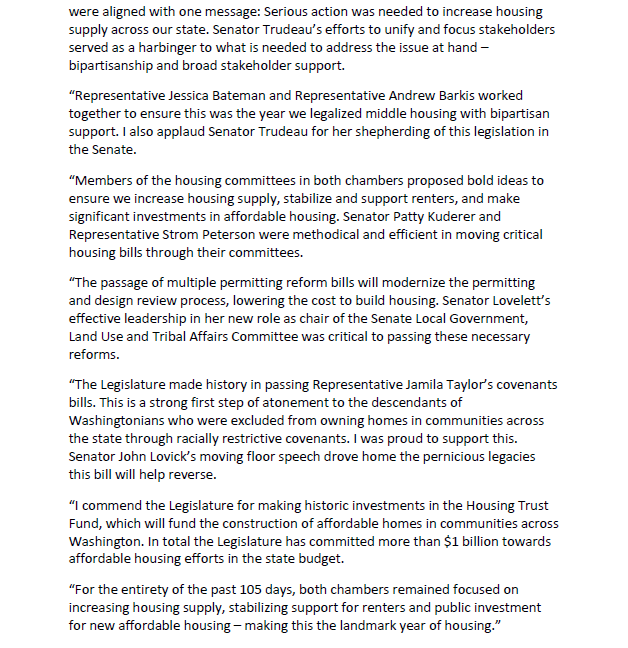 were aligned with one message: Serious action was needed to increase housing supply across our state. Senator Trudeau's efforts to unify and focus stakeholders served as a harbinger to what is needed to address the issue at hand – bipartisanship and broad stakeholder support.

"Representative Jessica Bateman and Representative Andrew Barkis worked together to ensure this was the year we legalized middle housing with bipartisan support. I also applaud Senator Trudeau for her shepherding of this legislation in the Senate.

"Members of the housing committees in both chambers proposed bold ideas to ensure we increase housing supply, stabilize and support renters, and make significant investments in affordable housing. Senator Patty Kuderer and Representative Strom Peterson were methodical and efficient in moving critical housing bills through their committees.

"The passage of multiple permitting reform bills will modernize the permitting and design review process, lowering the cost to build housing. Senator Lovelett's effective leadership in her new role as chair of the Senate Local Government, Land Use and Tribal Affairs Committee was critical to passing these necessary reforms.

"The Legislature made history in passing Representative Jamila Taylor's covenants bills. This is a strong first step of atonement to the descendants of Washingtonians who were excluded from owning homes in communities across the state through racially restrictive covenants. I was proud to support this. Senator John Lovick's moving floor speech drove home the pernicious legacies this bill will help reverse.

"I commend the Legislature for making historic investments in the Housing Trust Fund, which will fund the construction of affordable homes in communities across Washington. In total the Legislature has committed more than $1 billion towards affordable housing efforts in the state budget.

"For the entirety of the past 105 days, both chambers remained focused on increasing housing supply, stabilizing support for renters and public investment for new affordable housing – making this the landmark year of housing."